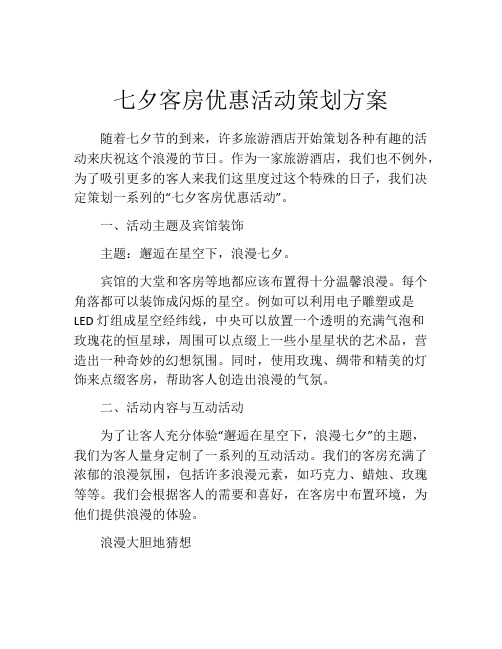 七夕客房优惠活动策划方案

随着七夕节的到来，许多旅游酒店开始策划各种有趣的活动来庆祝这个浪漫的节日。作为一家旅游酒店，我们也不例外，为了吸引更多的客人来我们这里度过这个特殊的日子，我们决定策划一系列的“七夕客房优惠活动”。

一、活动主题及宾馆装饰

主题：邂逅在星空下，浪漫七夕。

宾馆的大堂和客房等地都应该布置得十分温馨浪漫。每个角落都可以装饰成闪烁的星空。例如可以利用电子雕塑或是LED灯组成星空经纬线，中央可以放置一个透明的充满气泡和玫瑰花的恒星球，周围可以点缀上一些小星星状的艺术品，营造出一种奇妙的幻想氛围。同时，使用玫瑰、绸带和精美的灯饰来点缀客房，帮助客人创造出浪漫的气氛。

二、活动内容与互动活动

为了让客人充分体验“邂逅在星空下，浪漫七夕”的主题，我们为客人量身定制了一系列的互动活动。我们的客房充满了浓郁的浪漫氛围，包括许多浪漫元素，如巧克力、蜡烛、玫瑰等等。我们会根据客人的需要和喜好，在客房中布置环境，为他们提供浪漫的体验。

浪漫大胆地猜想